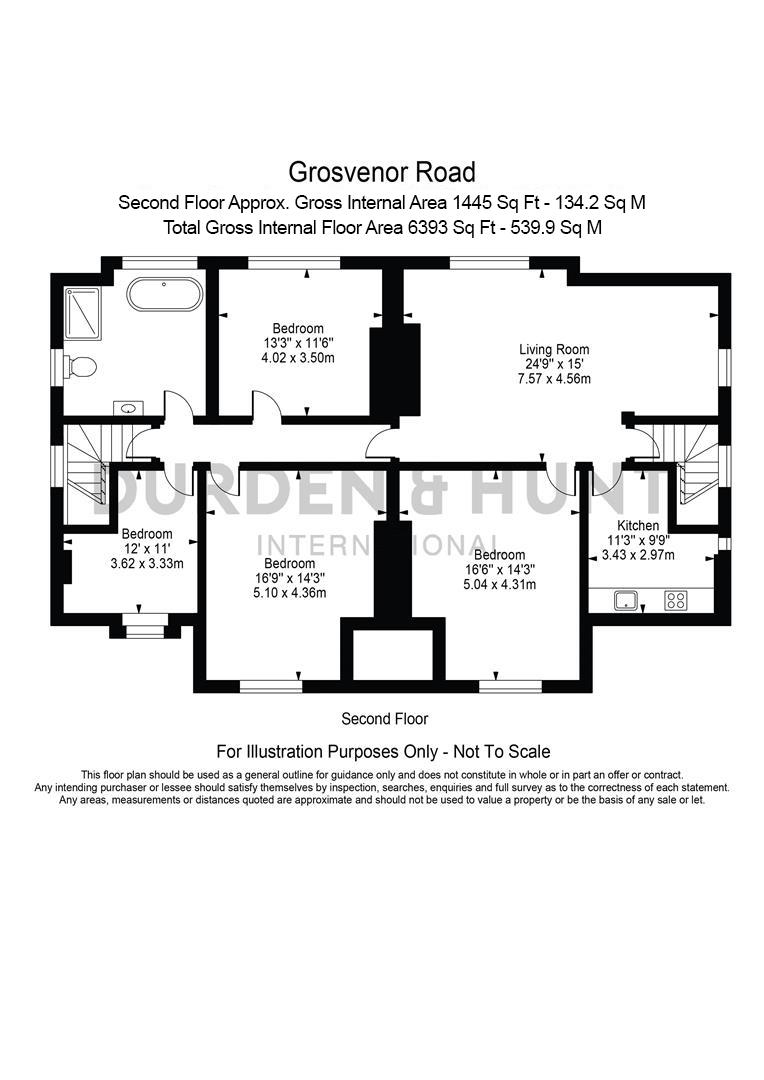 Grosvenor Road

Second Floor Approx. Gross Internal Area 1445 Sq Ft - 134.2 Sq M
Total Gross Internal Floor Area 6393 Sq Ft - 539.9 Sq M

Bedroom
13'3" x 11'6"
4.02 x 3.50m

Living Room
24'9" x 15'
7.57 x 4.56m

DURDEN & HUNT
INTERNATIONAL

Bedroom
12' x 11'
3.62 x 3.33m

Bedroom
16'9" x 14'3"
5.10 x 4.36m

Bedroom
16'6" x 14'3"
5.04 x 4.31m

Kitchen
11'3" x 9'9"
3.43 x 2.97m

Second Floor

For Illustration Purposes Only - Not To Scale

This floor plan should be used as a general outline for guidance only and does not constitute in whole or in part an offer or contract. Any intending purchaser or lessee should satisfy themselves by inspection, searches, enquiries and full survey as to the correctness of each statement. Any areas, measurements or distances quoted are approximate and should not be used to value a property or be the basis of any sale or let.